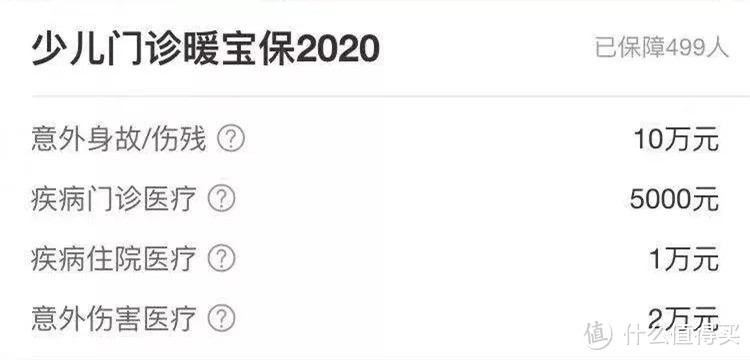 少儿门诊暖宝保2020

已保障499人

意外身故/伤残 ? 10万元

疾病门诊医疗 ? 5000元

疾病住院医疗 ? 1万元

意外伤害医疗 ? 2万元

值 什么值得买